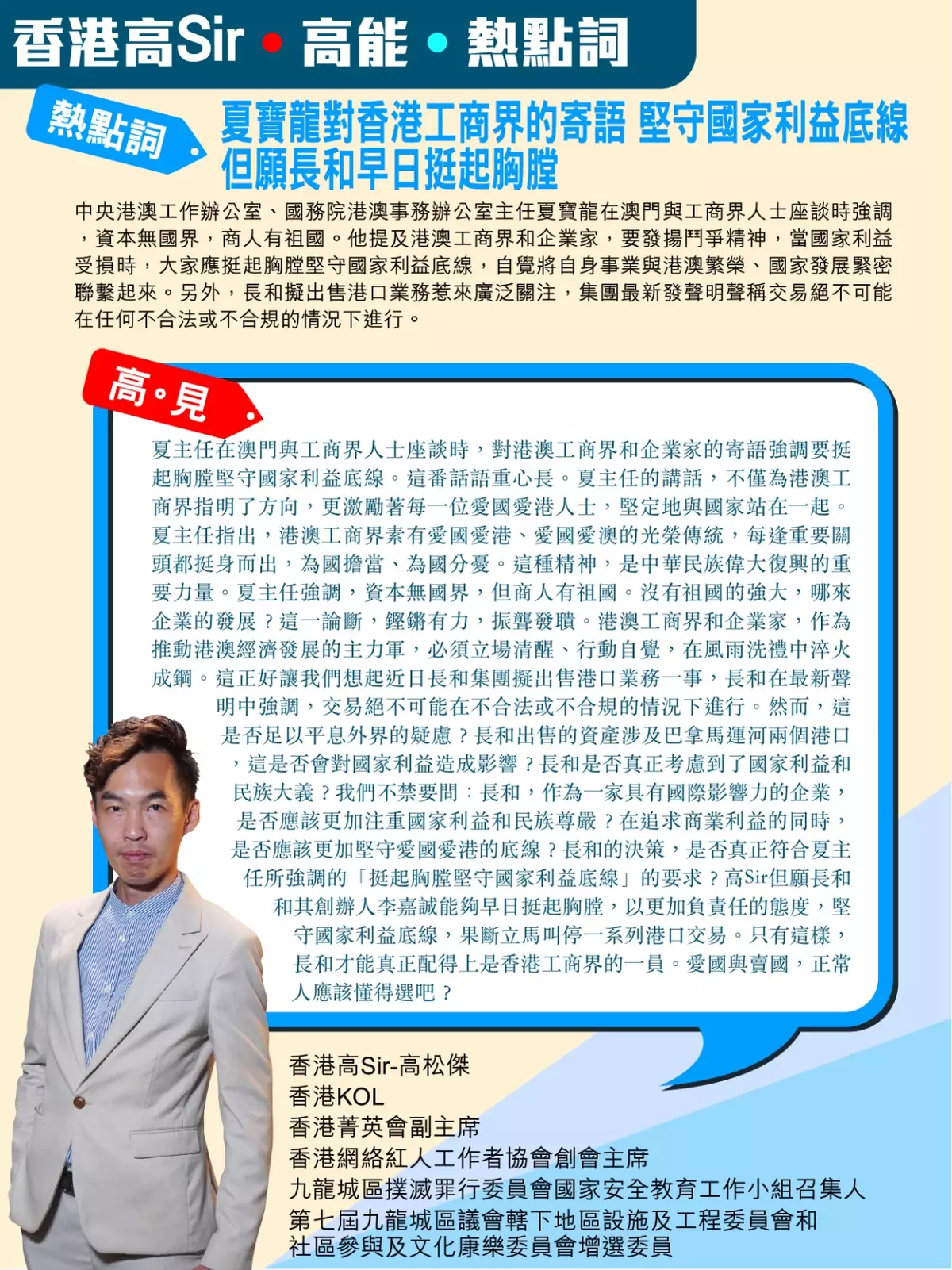 香港高Sir • 高能 • 熱點詞

熱點詞

夏寶龍對香港工商界的寄語 堅守國家利益底線 但願長和早日挺起胸膛

中央港澳工作辦公室、國務院港澳事務辦公室主任夏寶龍在澳門與工商界人士座談時強調，資本無國界，商人有祖國。他提及港澳工商界和企業家，要發揚鬥爭精神，當國家利益受損時，大家應挺起胸膛堅守國家利益底線，自覺將自身事業與港澳繁榮、國家發展緊密聯繫起來。另外，長和擬出售港口業務惹來廣泛關注，集團最新發聲明聲稱交易絕不可能在任何不合法或不合規的情況下進行。

高•見

夏主任在澳門與工商界人士座談時，對港澳工商界和企業家的寄語強調要挺起胸膛堅守國家利益底線。這番話語重心長。夏主任的講話，不僅為港澳工商界指明了方向，更激勵著每一位愛國愛港人士，堅定地與國家站在一起。夏主任指出，港澳工商界素有愛國愛港、愛國愛澳的光榮傳統，每逢重要關頭都挺身而出，為國擔當、為國分憂。這種精神，是中華民族偉大復興的重要力量。夏主任強調，資本無國界，但商人有祖國。沒有祖國的強大，哪來企業的發展？這一論斷，鏗鏘有力，振聾發聵。港澳工商界和企業家，作為推動港澳經濟發展的主力軍，必須立場清醒、行動自覺，在風雨洗禮中淬火成鋼。這正好讓我們想起近日長和集團擬出售港口業務一事，長和在最新聲明中強調，交易絕不可能在不合法或不合規的情況下進行。然而，這是否足以平息外界的疑慮？長和出售的資產涉及巴拿馬運河兩個港口，這是否會對國家利益造成影響？長和是否真正考慮到了國家利益和民族大義？我們不禁要問：長和，作為一家具有國際影響力的企業，是否應該更加注重國家利益和民族尊嚴？在追求商業利益的同時，是否應該更加堅守愛國愛港的底線？長和的決策，是否真正符合夏主任所強調的「挺起胸膛堅守國家利益底線」的要求？高Sir但願長和和其創辦人李嘉誠能夠早日挺起胸膛，以更加負責任的態度，堅守國家利益底線，果斷立馬叫停一系列港口交易。只有這樣，長和才能真正配得上是香港工商界的一員。愛國與賣國，正常人應該懂得選吧？

香港高Sir-高松傑
香港KOL
香港菁英會副主席
香港網絡紅人工作者協會創會主席
九龍城區撲滅罪行委員會國家安全教育工作小組召集人
第七屆九龍城區議會轄下地區設施及工程委員會和社區參與及文化康樂委員會增選委員